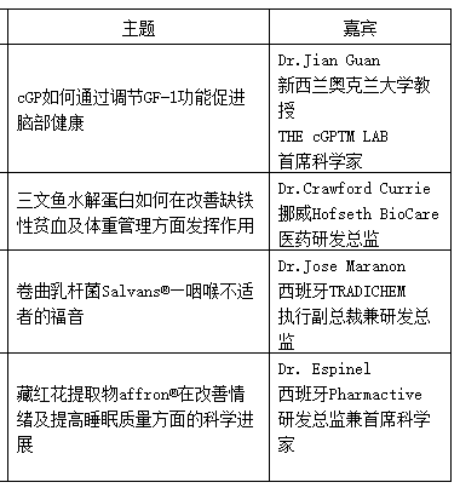 | 主题 | 嘉宾 |
|---|---|
| cGP如何通过调节GF-1功能促进脑部健康 | Dr.Jian Guan 新西兰奥克兰大学教授 THE cGPTM LAB 首席科学家 |
| 三文鱼水解蛋白如何在改善缺铁性贫血及体重管理方面发挥作用 | Dr.Crawford Currie 挪威Hofseth BioCare 医药研发总监 |
| 卷曲乳杆菌Salvans®—咽喉不适者的福音 | Dr.Jose Maranon 西班牙TRADICHEM 执行副总裁兼研发总监 |
| 藏红花提取物affron®在改善情绪及提高睡眠质量方面的科学进展 | Dr. Espinel 西班牙Pharmactive 研发总监兼首席科学家 |